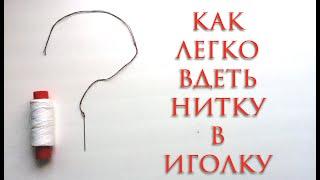 КАК
ЛЕГКО
ВДЕТЬ
НИТКУ
В
ИГОЛКУ